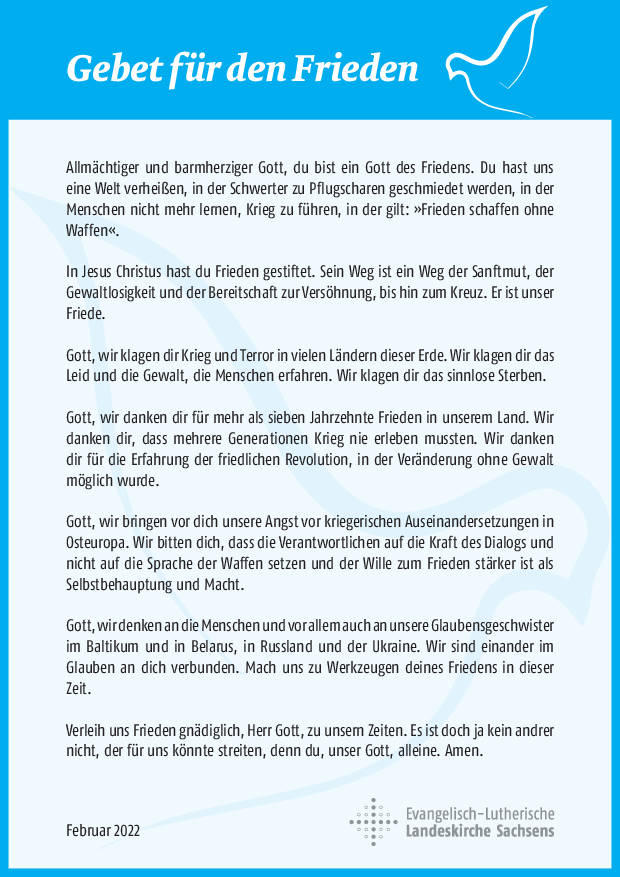 Gebet für den Frieden

Allmächtiger und barmherziger Gott, du bist ein Gott des Friedens. Du hast uns eine Welt verheißen, in der Schwerter zu Pflugscharen geschmiedet werden, in der Menschen nicht mehr lernen, Krieg zu führen, in der gilt: »Frieden schaffen ohne Waffen«.

In Jesus Christus hast du Frieden gestiftet. Sein Weg ist ein Weg der Sanftmut, der Gewaltlosigkeit und der Bereitschaft zur Versöhnung, bis hin zum Kreuz. Er ist unser Friede.

Gott, wir klagen dir Krieg und Terror in vielen Ländern dieser Erde. Wir klagen dir das Leid und die Gewalt, die Menschen erfahren. Wir klagen dir das sinnlose Sterben.

Gott, wir danken dir für mehr als sieben Jahrzehnte Frieden in unserem Land. Wir danken dir, dass mehrere Generationen Krieg nie erleben mussten. Wir danken dir für die Erfahrung der friedlichen Revolution, in der Veränderung ohne Gewalt möglich wurde.

Gott, wir bringen vor dich unsere Angst vor kriegerischen Auseinandersetzungen in Osteuropa. Wir bitten dich, dass die Verantwortlichen auf die Kraft des Dialogs und nicht auf die Sprache der Waffen setzen und der Wille zum Frieden stärker ist als Selbstbehauptung und Macht.

Gott, wir denken an die Menschen und vor allem auch an unsere Glaubensgeschwister im Baltikum und in Belarus, in Russland und der Ukraine. Wir sind einander im Glauben an dich verbunden. Mach uns zu Werkzeugen deines Friedens in dieser Zeit.

Verleih uns Frieden gnädiglich, Herr Gott, zu unsern Zeiten. Es ist doch ja kein andrer nicht, der für uns könnte streiten, denn du, unser Gott, alleine. Amen.

Februar 2022

Evangelisch-Lutherische
Landeskirche Sachsens